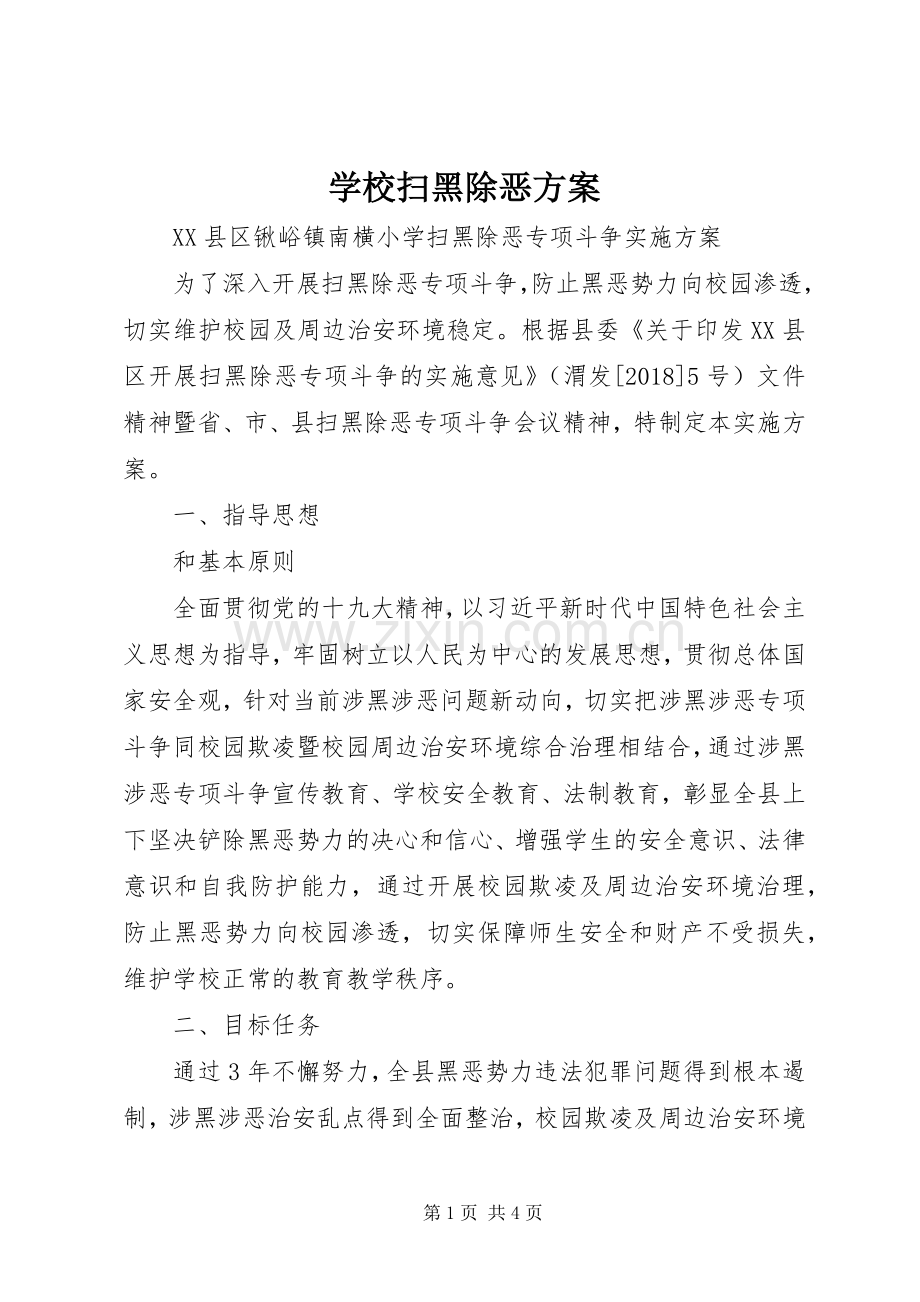 学校扫黑除恶方案

XX县区锹峪镇南横小学扫黑除恶专项斗争实施方案

为了深入开展扫黑除恶专项斗争,防止黑恶势力向校园渗透,切实维护校园及周边治安环境稳定。根据县委《关于印发XX县区开展扫黑除恶专项斗争的实施意见》(渭发[2018]5号)文件精神暨省、市、县扫黑除恶专项斗争会议精神,特制定本实施方案。

一、指导思想

和基本原则

全面贯彻党的十九大精神,以习近平新时代中国特色社会主义思想为指导,牢固树立以人民为中心的发展思想,贯彻总体国家安全观,针对当前涉黑涉恶问题新动向,切实把涉黑涉恶专项斗争同校园欺凌暨校园周边治安环境综合治理相结合,通过涉黑涉恶专项斗争宣传教育、学校安全教育、法制教育,彰显全县上下坚决铲除黑恶势力的决心和信心、增强学生的安全意识、法律意识和自我防护能力,通过开展校园欺凌及周边治安环境治理,防止黑恶势力向校园渗透,切实保障师生安全和财产不受损失,维护学校正常的教育教学秩序。

二、目标任务

通过3年不懈努力,全县黑恶势力违法犯罪问题得到根本遏制,涉黑涉恶治安乱点得到全面整治,校园欺凌及周边治安环境

第1页 共4页

www.zixin.com.cn